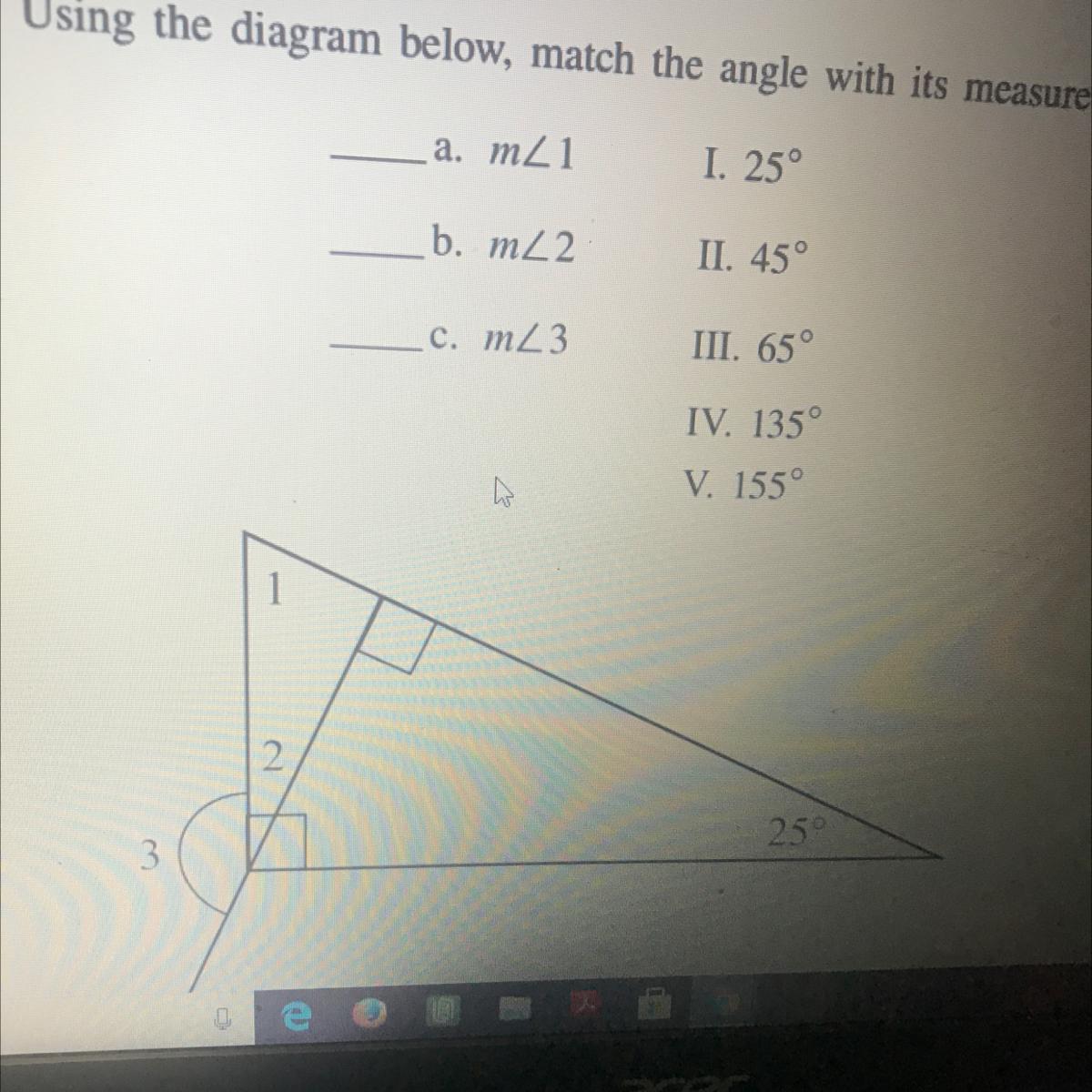 Using the diagram below, match the angle with its measure

____ a. $m\angle 1$

____ b. $m\angle 2$

____ c. $m\angle 3$

I. 25°

II. 45°

III. 65°

IV. 135°

V. 155°

1

2

3

25°